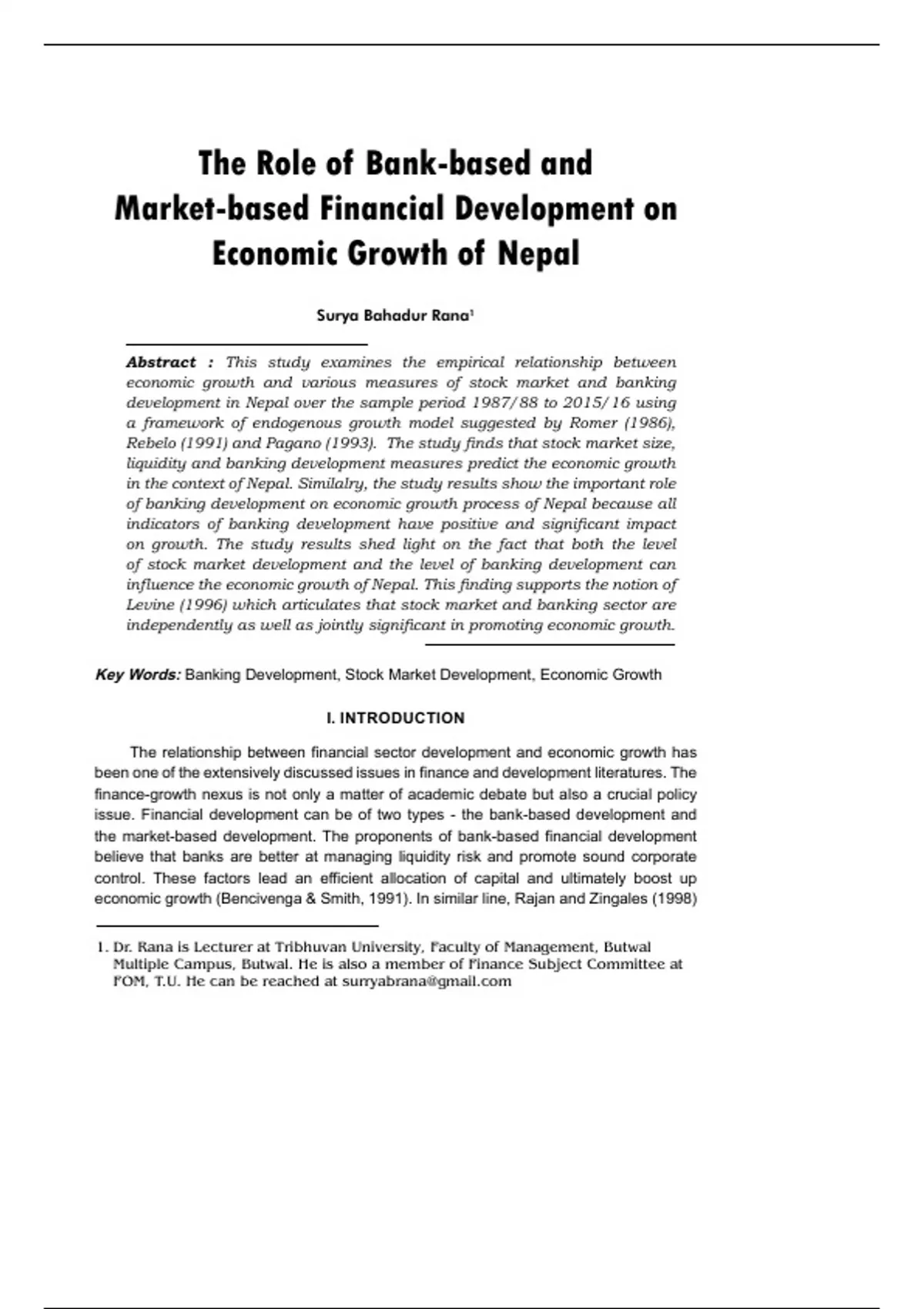 The Role of Bank-based and Market-based Financial Development on Economic Growth of Nepal

Surya Bahadur Rana$^1$

Abstract : This study examines the empirical relationship between economic growth and various measures of stock market and banking development in Nepal over the sample period 1987/88 to 2015/16 using a framework of endogenous growth model suggested by Romer (1986), Rebelo (1991) and Pagano (1993). The study finds that stock market size, liquidity and banking development measures predict the economic growth in the context of Nepal. Similalry, the study results show the important role of banking development on economic growth process of Nepal because all indicators of banking development have positive and significant impact on growth. The study results shed light on the fact that both the level of stock market development and the level of banking development can influence the economic growth of Nepal. This finding supports the notion of Levine (1996) which articulates that stock market and banking sector are independently as well as jointly significant in promoting economic growth.

Key Words: Banking Development, Stock Market Development, Economic Growth

I. INTRODUCTION

The relationship between financial sector development and economic growth has been one of the extensively discussed issues in finance and development literatures. The finance-growth nexus is not only a matter of academic debate but also a crucial policy issue. Financial development can be of two types - the bank-based development and the market-based development. The proponents of bank-based financial development believe that banks are better at managing liquidity risk and promote sound corporate control. These factors lead an efficient allocation of capital and ultimately boost up economic growth (Bencivenga & Smith, 1991). In similar line, Rajan and Zingales (1998)

1. Dr. Rana is Lecturer at Tribhuvan University, Faculty of Management, Butwal Multiple Campus, Butwal. He is also a member of Finance Subject Committee at FOM, T.U. He can be reached at surryabrana@gmail.com